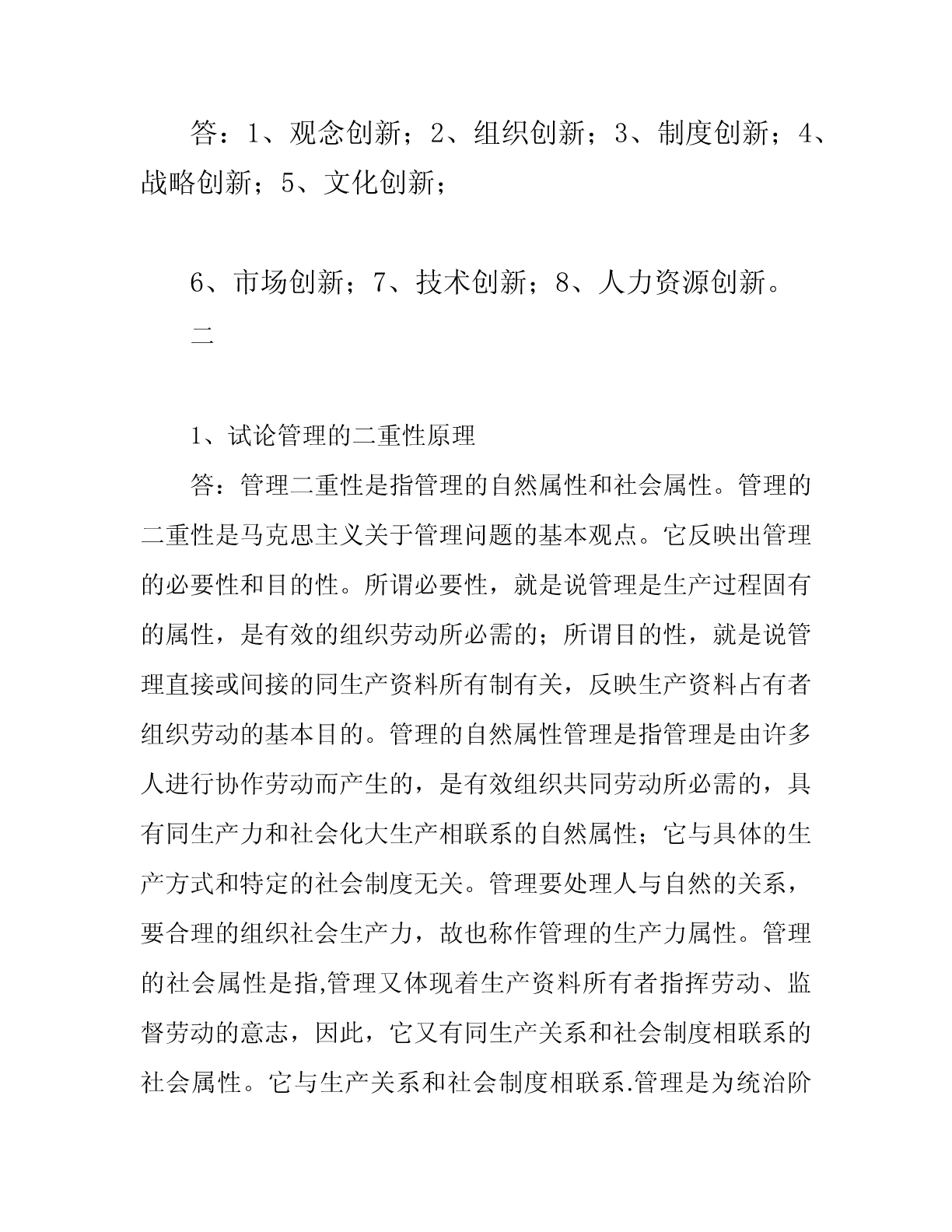 答：1、观念创新；2、组织创新；3、制度创新；4、战略创新；5、文化创新；

6、市场创新；7、技术创新；8、人力资源创新。

二

1、试论管理的二重性原理

答：管理二重性是指管理的自然属性和社会属性。管理的二重性是马克思主义关于管理问题的基本观点。它反映出管理的必要性和目的性。所谓必要性，就是说管理是生产过程固有的属性，是有效的组织劳动所必需的；所谓目的性，就是说管理直接或间接的同生产资料所有制有关，反映生产资料占有者组织劳动的基本目的。管理的自然属性管理是指管理是由许多人进行协作劳动而产生的，是有效组织共同劳动所必需的，具有同生产力和社会化大生产相联系的自然属性；它与具体的生产方式和特定的社会制度无关。管理要处理人与自然的关系，要合理的组织社会生产力，故也称作管理的生产力属性。管理的社会属性是指,管理又体现着生产资料所有者指挥劳动、监督劳动的意志，因此，它又有同生产关系和社会制度相联系的社会属性。它与生产关系和社会制度相联系.管理是为统治阶